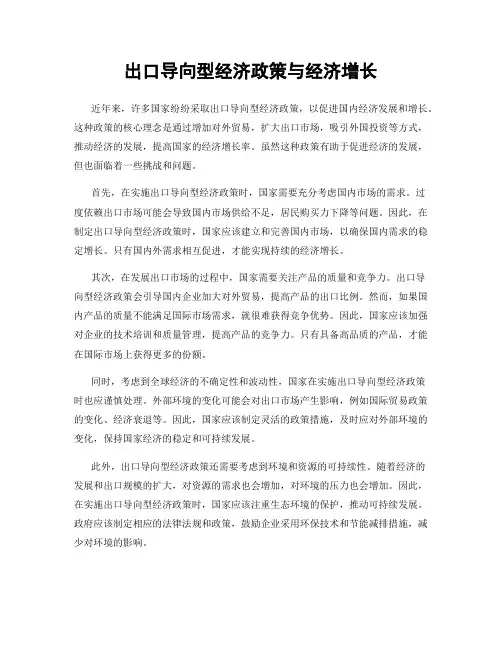 出口导向型经济政策与经济增长

近年来，许多国家纷纷采取出口导向型经济政策，以促进国内经济发展和增长。这种政策的核心理念是通过增加对外贸易，扩大出口市场，吸引外国投资等方式，推动经济的发展，提高国家的经济增长率。虽然这种政策有助于促进经济的发展，但也面临着一些挑战和问题。

首先，在实施出口导向型经济政策时，国家需要充分考虑国内市场的需求。过度依赖出口市场可能会导致国内市场供给不足，居民购买力下降等问题。因此，在制定出口导向型经济政策时，国家应该建立和完善国内市场，以确保国内需求的稳定增长。只有国内外需求相互促进，才能实现持续的经济增长。

其次，在发展出口市场的过程中，国家需要关注产品的质量和竞争力。出口导向型经济政策会引导国内企业加大对外贸易，提高产品的出口比例。然而，如果国内产品的质量不能满足国际市场需求，就很难获得竞争优势。因此，国家应该加强对企业的技术培训和质量管理，提高产品的竞争力。只有具备高品质的产品，才能在国际市场上获得更多的份额。

同时，考虑到全球经济的不确定性和波动性，国家在实施出口导向型经济政策时也应谨慎处理。外部环境的变化可能会对出口市场产生影响，例如国际贸易政策的变化、经济衰退等。因此，国家应该制定灵活的政策措施，及时应对外部环境的变化，保持国家经济的稳定和可持续发展。

此外，出口导向型经济政策还需要考虑到环境和资源的可持续性。随着经济的发展和出口规模的扩大，对资源的需求也会增加，对环境的压力也会增加。因此，在实施出口导向型经济政策时，国家应该注重生态环境的保护，推动可持续发展。政府应该制定相应的法律法规和政策，鼓励企业采用环保技术和节能减排措施，减少对环境的影响。